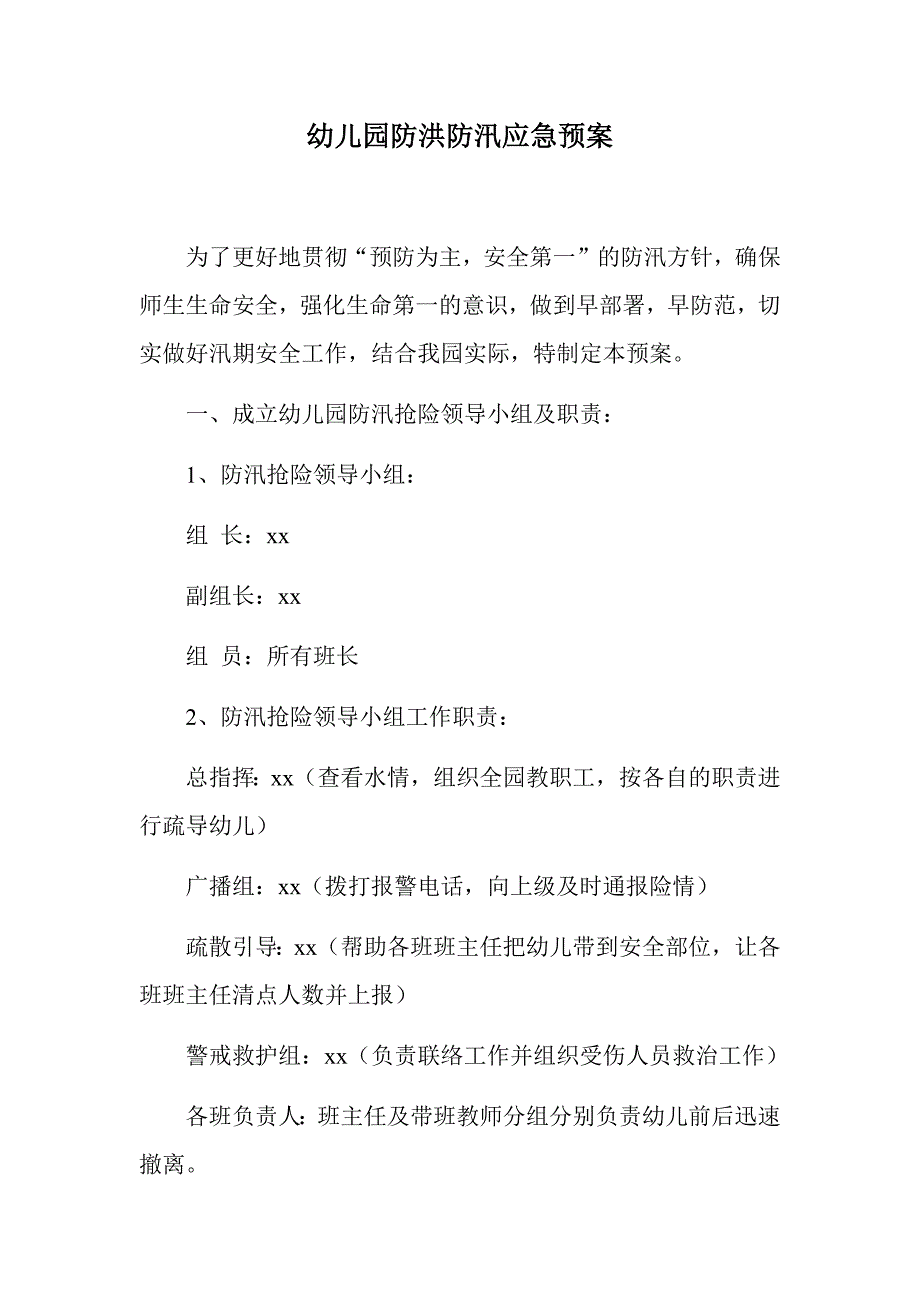 幼儿园防洪防汛应急预案

为了更好地贯彻“预防为主，安全第一”的防汛方针，确保师生生命安全，强化生命第一的意识，做到早部署，早防范，切实做好汛期安全工作，结合我园实际，特制定本预案。

一、成立幼儿园防汛抢险领导小组及职责：

1、防汛抢险领导小组：

组 长：xx

副组长：xx

组 员：所有班长

2、防汛抢险领导小组工作职责：

总指挥: xx（查看水情，组织全园教职工，按各自的职责进行疏导幼儿）

广播组：xx（拨打报警电话，向上级及时通报险情）

疏散引导: xx（帮助各班班主任把幼儿带到安全部位，让各班班主任清点人数并上报）

警戒救护组：xx（负责联络工作并组织受伤人员救治工作）

各班负责人: 班主任及带班教师分组分别负责幼儿前后迅速撤离。